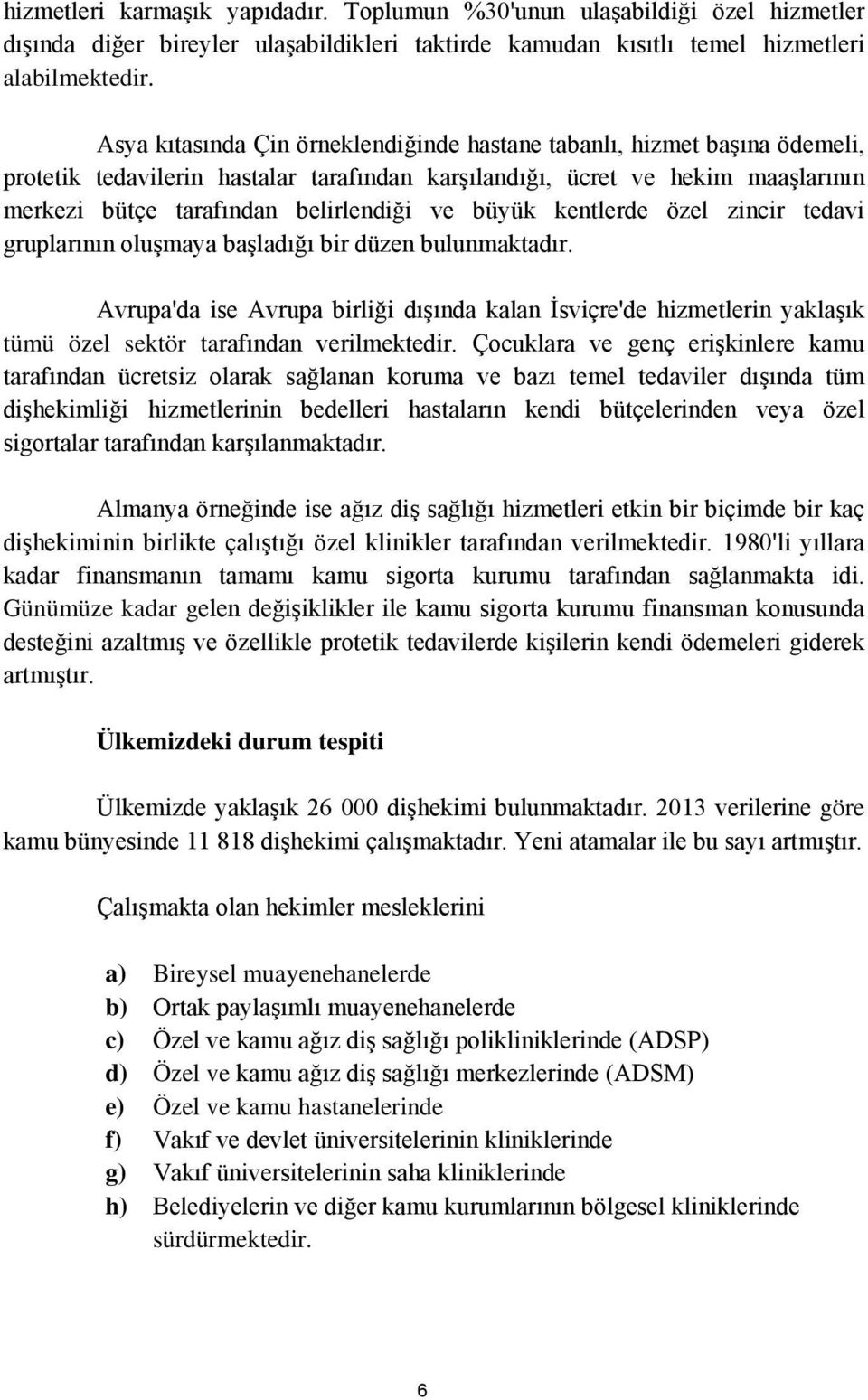 hizmetleri karmaşık yapıdadır. Toplumun %30'unun ulaşabildiği özel hizmetler dışında diğer bireyler ulaşabildikleri taktirde kamudan kısıtlı temel hizmetleri alabilmektedir.

Asya kıtasında Çin örneklendiğinde hastane tabanlı, hizmet başına ödemeli, protetik tedavilerin hastalar tarafından karşılandığı, ücret ve hekim maaşlarının merkezi bütçe tarafından belirlendiği ve büyük kentlerde özel zincir tedavi gruplarının oluşmaya başladığı bir düzen bulunmaktadır.

Avrupa'da ise Avrupa birliği dışında kalan İsviçre'de hizmetlerin yaklaşık tümü özel sektör tarafından verilmektedir. Çocuklara ve genç erişkinlere kamu tarafından ücretsiz olarak sağlanan koruma ve bazı temel tedaviler dışında tüm dişhekimliği hizmetlerinin bedelleri hastaların kendi bütçelerinden veya özel sigortalar tarafından karşılanmaktadır.

Almanya örneğinde ise ağız diş sağlığı hizmetleri etkin bir biçimde bir kaç dişhekiminin birlikte çalıştığı özel klinikler tarafından verilmektedir. 1980'li yıllara kadar finansmanın tamamı kamu sigorta kurumu tarafından sağlanmakta idi. Günümüze kadar gelen değişiklikler ile kamu sigorta kurumu finansman konusunda desteğini azaltmış ve özellikle protetik tedavilerde kişilerin kendi ödemeleri giderek artmıştır.

Ülkemizdeki durum tespiti

Ülkemizde yaklaşık 26 000 dişhekimi bulunmaktadır. 2013 verilerine göre kamu bünyesinde 11 818 dişhekimi çalışmaktadır. Yeni atamalar ile bu sayı artmıştır.

Çalışmakta olan hekimler mesleklerini

a) Bireysel muayenehanelerde
b) Ortak paylaşımlı muayenehanelerde
c) Özel ve kamu ağız diş sağlığı polikliniklerinde (ADSP)
d) Özel ve kamu ağız diş sağlığı merkezlerinde (ADSM)
e) Özel ve kamu hastanelerinde
f) Vakıf ve devlet üniversitelerinin kliniklerinde
g) Vakıf üniversitelerinin saha kliniklerinde
h) Belediyelerin ve diğer kamu kurumlarının bölgesel kliniklerinde sürdürmektedir.

6